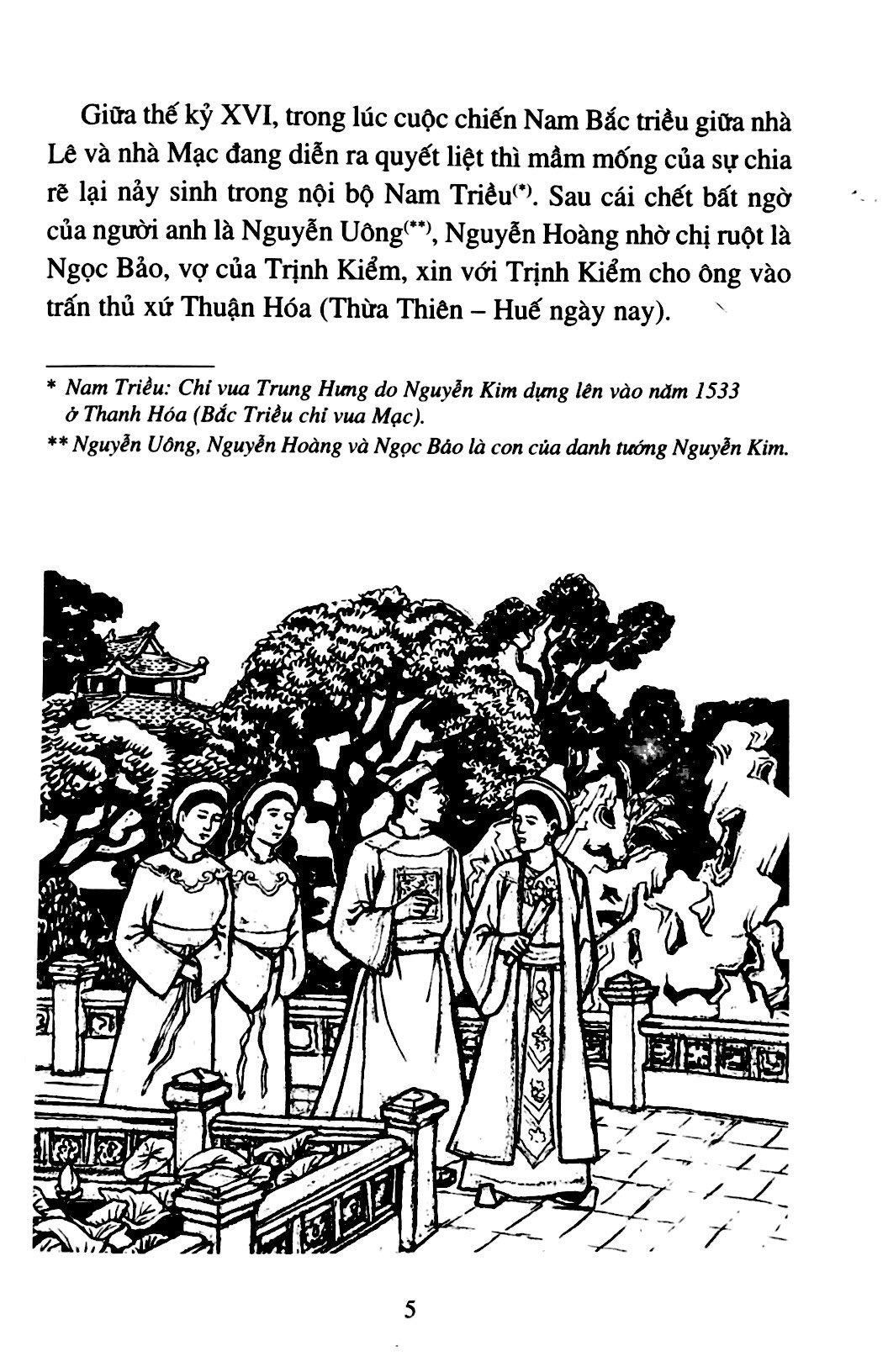 Giữa thế kỷ XVI, trong lúc cuộc chiến Nam Bắc triều giữa nhà Lê và nhà Mạc đang diễn ra quyết liệt thì mầm mống của sự chia rẽ lại nảy sinh trong nội bộ Nam Triều$^{(*)}$. Sau cái chết bất ngờ của người anh là Nguyễn Uông$^{(**)}$, Nguyễn Hoàng nhờ chị ruột là Ngọc Bảo, vợ của Trịnh Kiểm, xin với Trịnh Kiểm cho ông vào trấn thủ xứ Thuận Hóa (Thừa Thiên – Huế ngày nay).

* Nam Triều: Chỉ vua Trung Hưng do Nguyễn Kim dựng lên vào năm 1533 ở Thanh Hóa (Bắc Triều chỉ vua Mạc).

** Nguyễn Uông, Nguyễn Hoàng và Ngọc Bảo là con của danh tướng Nguyễn Kim.

5